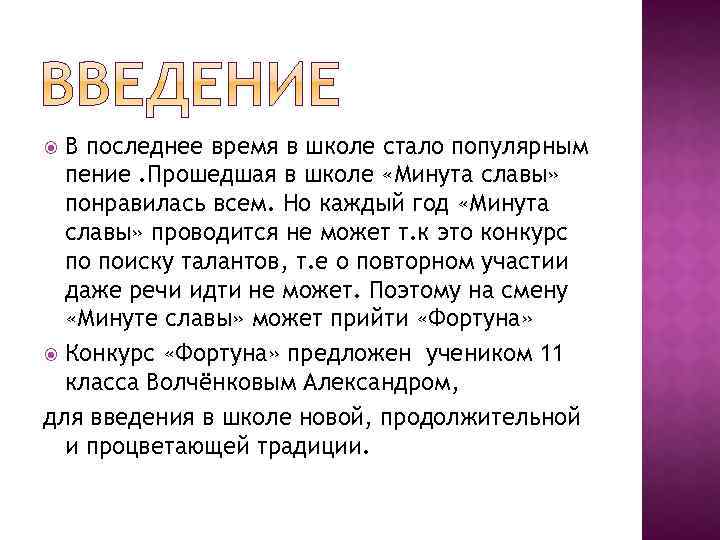 ВВЕДЕНИЕ

В последнее время в школе стало популярным пение .Прошедшая в школе «Минута славы» понравилась всем. Но каждый год «Минута славы» проводится не может т.к это конкурс по поиску талантов, т.е о повторном участии даже речи идти не может. Поэтому на смену «Минуте славы» может прийти «Фортуна»

Конкурс «Фортуна» предложен учеником 11 класса Волчёнковым Александром,

для введения в школе новой, продолжительной и процветающей традиции.